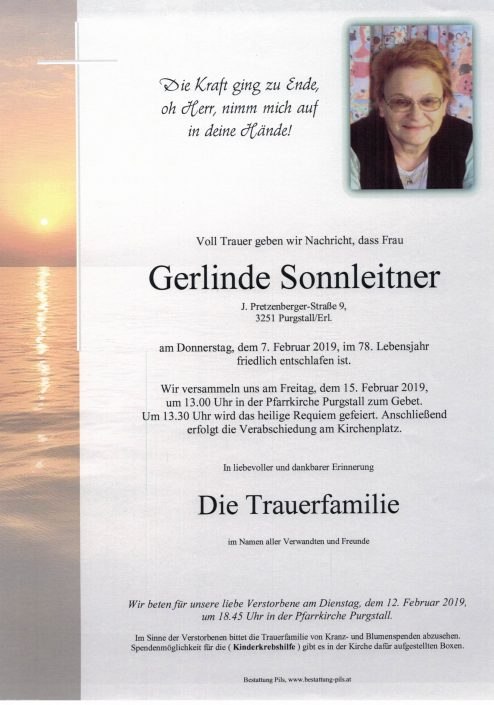 Die Kraft ging zu Ende,
oh Herr, nimm mich auf
in deine Hände!

Voll Trauer geben wir Nachricht, dass Frau

Gerlinde Sonnleitner

J. Pretzenberger-Straße 9,
3251 Purgstall/Erl.

am Donnerstag, dem 7. Februar 2019, im 78. Lebensjahr friedlich entschlafen ist.

Wir versammeln uns am Freitag, dem 15. Februar 2019, um 13.00 Uhr in der Pfarrkirche Purgstall zum Gebet. Um 13.30 Uhr wird das heilige Requiem gefeiert. Anschließend erfolgt die Verabschiedung am Kirchenplatz.

In liebevoller und dankbarer Erinnerung

Die Trauerfamilie

im Namen aller Verwandten und Freunde

Wir beten für unsere liebe Verstorbene am Dienstag, dem 12. Februar 2019, um 18.45 Uhr in der Pfarrkirche Purgstall.

Im Sinne der Verstorbenen bittet die Trauerfamilie von Kranz- und Blumenspenden abzusehen. Spendenmöglichkeit für die ( Kinderkrebshilfe ) gibt es in der Kirche dafür aufgestellten Boxen.

Bestattung Pils, www.bestattung-pils.at